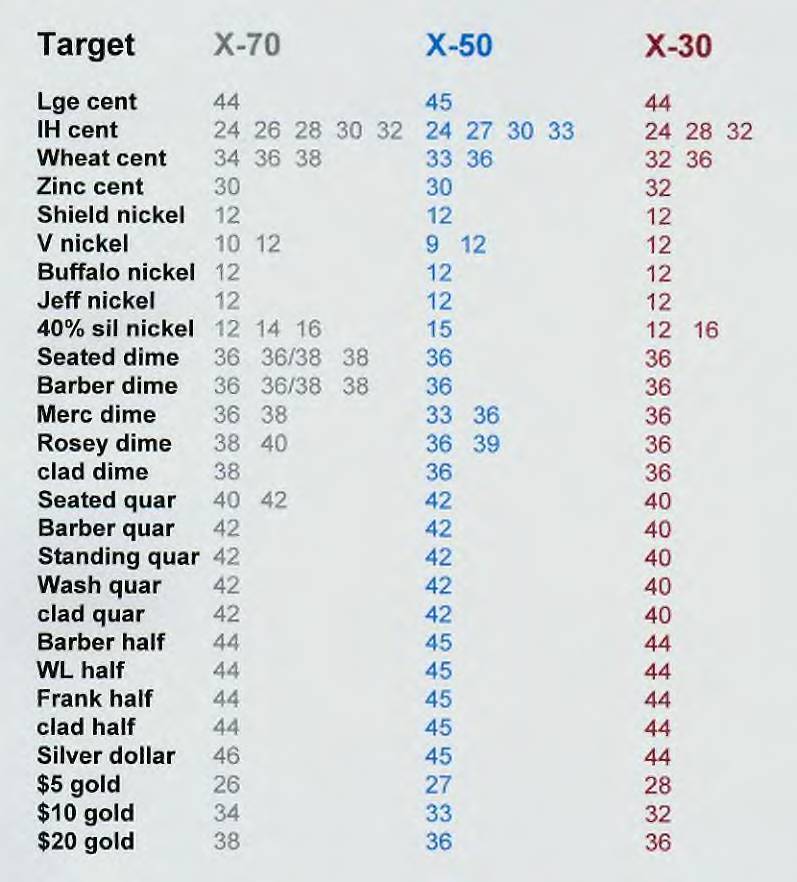 | Target | X-70 | X-50 | X-30 |
|---|---|---|---|
| Lge cent | 44 | 45 | 44 |
| IH cent | 24 26 28 30 32 | 24 27 30 33 | 24 28 32 |
| Wheat cent | 34 36 38 | 33 36 | 32 36 |
| Zinc cent | 30 | 30 | 32 |
| Shield nickel | 12 | 12 | 12 |
| V nickel | 10 12 | 9 12 | 12 |
| Buffalo nickel | 12 | 12 | 12 |
| Jeff nickel | 12 | 12 | 12 |
| 40% sil nickel | 12 14 16 | 15 | 12 16 |
| Seated dime | 36 36/38 38 | 36 | 36 |
| Barber dime | 36 36/38 38 | 36 | 36 |
| Merc dime | 36 38 | 33 36 | 36 |
| Rosey dime | 38 40 | 36 39 | 36 |
| clad dime | 38 | 36 | 36 |
| Seated quar | 40 42 | 42 | 40 |
| Barber quar | 42 | 42 | 40 |
| Standing quar | 42 | 42 | 40 |
| Wash quar | 42 | 42 | 40 |
| clad quar | 42 | 42 | 40 |
| Barber half | 44 | 45 | 44 |
| WL half | 44 | 45 | 44 |
| Frank half | 44 | 45 | 44 |
| clad half | 44 | 45 | 44 |
| Silver dollar | 46 | 45 | 44 |
| $5 gold | 26 | 27 | 28 |
| $10 gold | 34 | 33 | 32 |
| $20 gold | 38 | 36 | 36 |